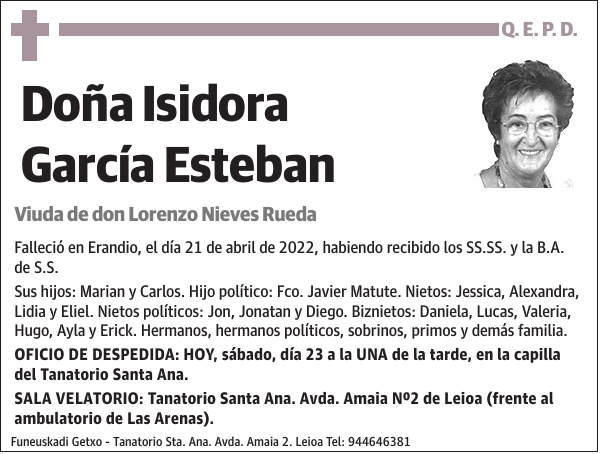 Q. E. P. D.

Doña Isidora García Esteban

Viuda de don Lorenzo Nieves Rueda

Falleció en Erandio, el día 21 de abril de 2022, habiendo recibido los SS.SS. y la B.A. de S.S.

Sus hijos: Marian y Carlos. Hijo político: Fco. Javier Matute. Nietos: Jessica, Alexandra, Lidia y Eliel. Nietos políticos: Jon, Jonatan y Diego. Biznietos: Daniela, Lucas, Valeria, Hugo, Ayla y Erick. Hermanos, hermanos políticos, sobrinos, primos y demás familia.

OFICIO DE DESPEDIDA: HOY, sábado, día 23 a la UNA de la tarde, en la capilla del Tanatorio Santa Ana.

SALA VELATORIO: Tanatorio Santa Ana. Avda. Amaia Nº2 de Leioa (frente al ambulatorio de Las Arenas).

Funeuskadi Getxo - Tanatorio Sta. Ana. Avda. Amaia 2. Leioa Tel: 944646381